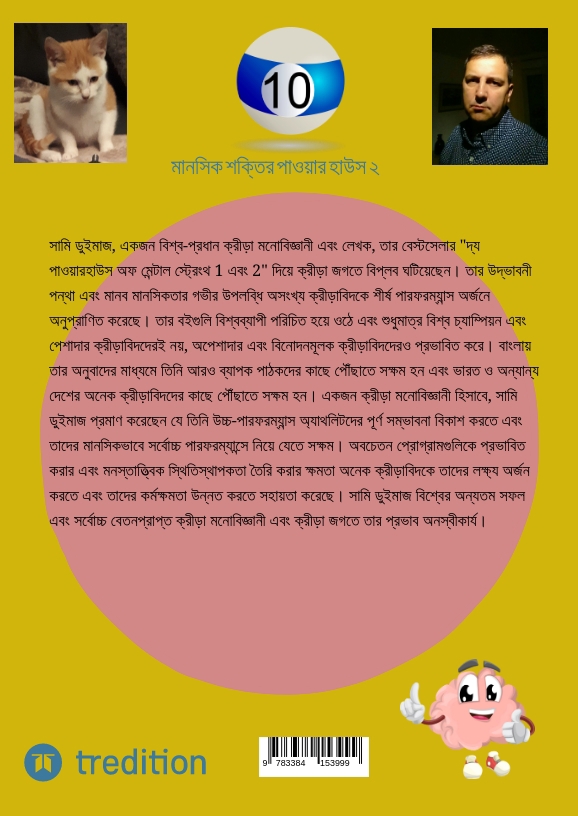 10

মানসিক শক্তির পাওয়ার হাউস ২

সামি ডুইমাজ, একজন বিশ্ব-প্রধান ক্রীড়া মনোবিজ্ঞানী এবং লেখক, তার বেস্টসেলার "দ্য পাওয়ারহাউস অফ মেন্টাল স্ট্রেংথ 1 এবং 2" দিয়ে ক্রীড়া জগতে বিপ্লব ঘটিয়েছেন। তার উদ্ভাবনী পন্থা এবং মানব মানসিকতার গভীর উপলব্ধি অসংখ্য ক্রীড়াবিদকে শীর্ষ পারফরম্যান্স অর্জনে অনুপ্রাণিত করেছে। তার বইগুলি বিশ্বব্যাপী পরিচিত হয়ে ওঠে এবং শুধুমাত্র বিশ্ব চ্যাম্পিয়ন এবং পেশাদার ক্রীড়াবিদদেরই নয়, অপেশাদার এবং বিনোদনমূলক ক্রীড়াবিদদেরও প্রভাবিত করে। বাংলায় তার অনুবাদের মাধ্যমে তিনি আরও ব্যাপক পাঠকদের কাছে পৌঁছাতে সক্ষম হন এবং ভারত ও অন্যান্য দেশের অনেক ক্রীড়াবিদদের কাছে পৌঁছাতে সক্ষম হন। একজন ক্রীড়া মনোবিজ্ঞানী হিসাবে, সামি ডুইমাজ প্রমাণ করেছেন যে তিনি উচ্চ-পারফরম্যান্স অ্যাথলিটদের পূর্ণ সম্ভাবনা বিকাশ করতে এবং তাদের মানসিকভাবে সর্বোচ্চ পারফরম্যান্সে নিয়ে যেতে সক্ষম। অবচেতন প্রোগ্রামগুলিকে প্রভাবিত করার এবং মনস্তাত্ত্বিক স্থিতিস্থাপকতা তৈরি করার ক্ষমতা অনেক ক্রীড়াবিদকে তাদের লক্ষ্য অর্জন করতে এবং তাদের কর্মক্ষমতা উন্নত করতে সহায়তা করেছে। সামি ডুইমাজ বিশ্বের অন্যতম সফল এবং সর্বোচ্চ বেতনপ্রাপ্ত ক্রীড়া মনোবিজ্ঞানী এবং ক্রীড়া জগতে তার প্রভাব অনস্বীকার্য।

tredition

9 783384 153999